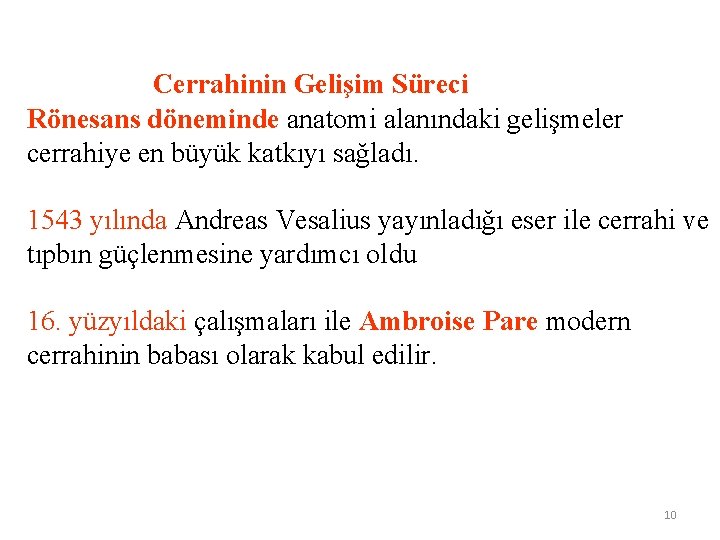 Cerrahinin Gelişim Süreci
Rönesans döneminde anatomi alanındaki gelişmeler cerrahiye en büyük katkıyı sağladı.

1543 yılında Andreas Vesalius yayınladığı eser ile cerrahi ve tıpbın güçlenmesine yardımcı oldu

16. yüzyıldaki çalışmaları ile Ambroise Pare modern cerrahinin babası olarak kabul edilir.

10